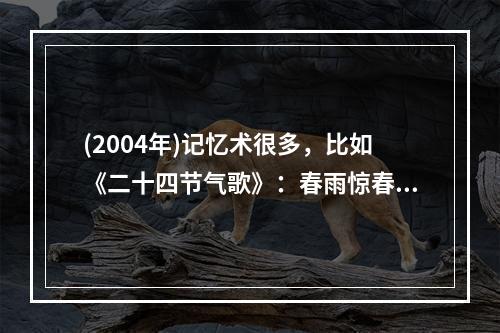 (2004年)记忆术很多，比如《二十四节气歌》：春雨惊春...